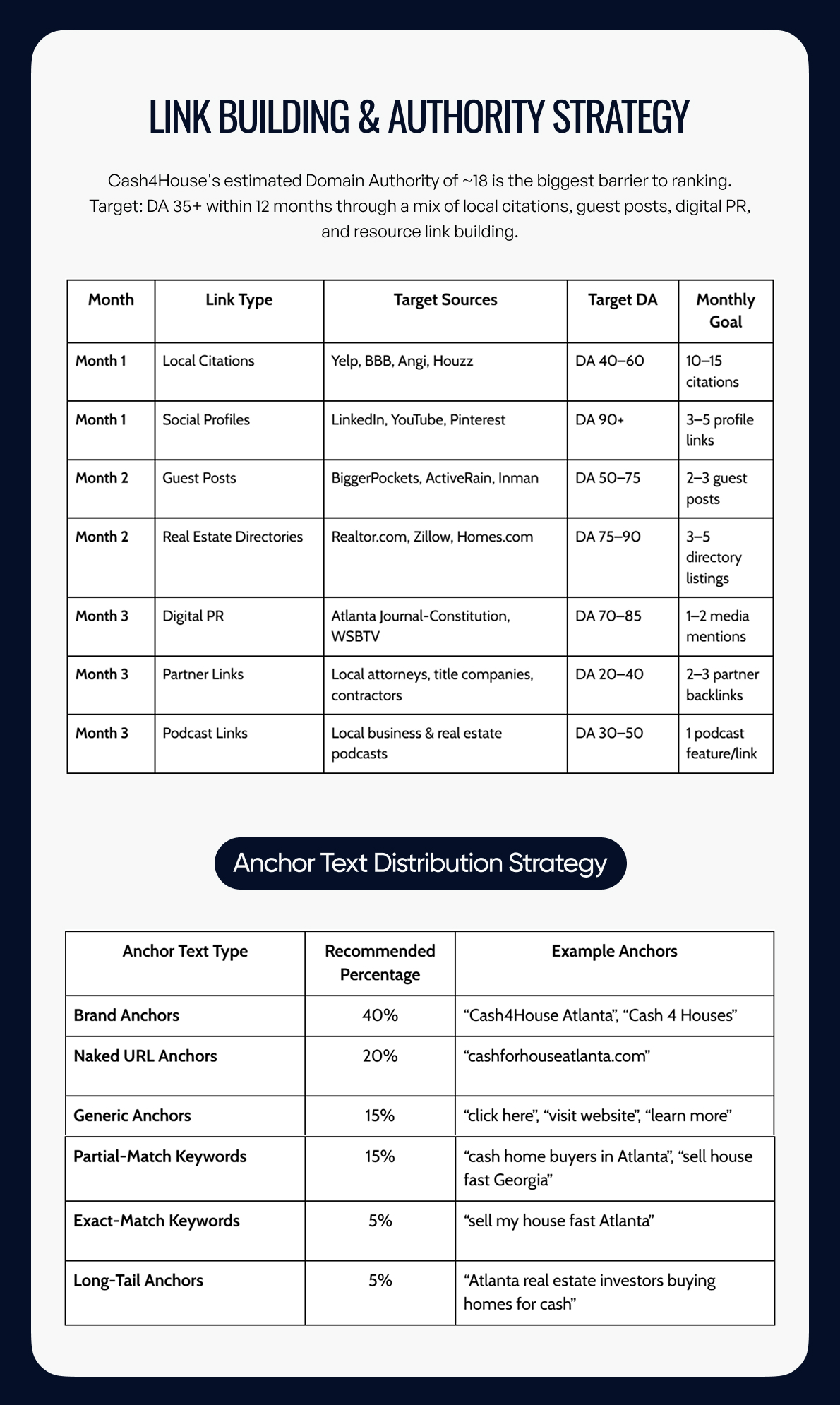 LINK BUILDING & AUTHORITY STRATEGY

Cash4House's estimated Domain Authority of ~18 is the biggest barrier to ranking. Target: DA 35+ within 12 months through a mix of local citations, guest posts, digital PR, and resource link building.

| Month | Link Type | Target Sources | Target DA | Monthly Goal |
|---|---|---|---|---|
| Month 1 | Local Citations | Yelp, BBB, Angi, Houzz | DA 40–60 | 10–15 citations |
| Month 1 | Social Profiles | LinkedIn, YouTube, Pinterest | DA 90+ | 3–5 profile links |
| Month 2 | Guest Posts | BiggerPockets, ActiveRain, Inman | DA 50–75 | 2–3 guest posts |
| Month 2 | Real Estate Directories | Realtor.com, Zillow, Homes.com | DA 75–90 | 3–5 directory listings |
| Month 3 | Digital PR | Atlanta Journal-Constitution, WSBTV | DA 70–85 | 1–2 media mentions |
| Month 3 | Partner Links | Local attorneys, title companies, contractors | DA 20–40 | 2–3 partner backlinks |
| Month 3 | Podcast Links | Local business & real estate podcasts | DA 30–50 | 1 podcast feature/link |

Anchor Text Distribution Strategy

| Anchor Text Type | Recommended Percentage | Example Anchors |
|---|---|---|
| Brand Anchors | 40% | “Cash4House Atlanta”, “Cash 4 Houses” |
| Naked URL Anchors | 20% | “cashforhouseatlanta.com” |
| Generic Anchors | 15% | “click here”, “visit website”, “learn more” |
| Partial-Match Keywords | 15% | “cash home buyers in Atlanta”, “sell house fast Georgia” |
| Exact-Match Keywords | 5% | “sell my house fast Atlanta” |
| Long-Tail Anchors | 5% | “Atlanta real estate investors buying homes for cash” |